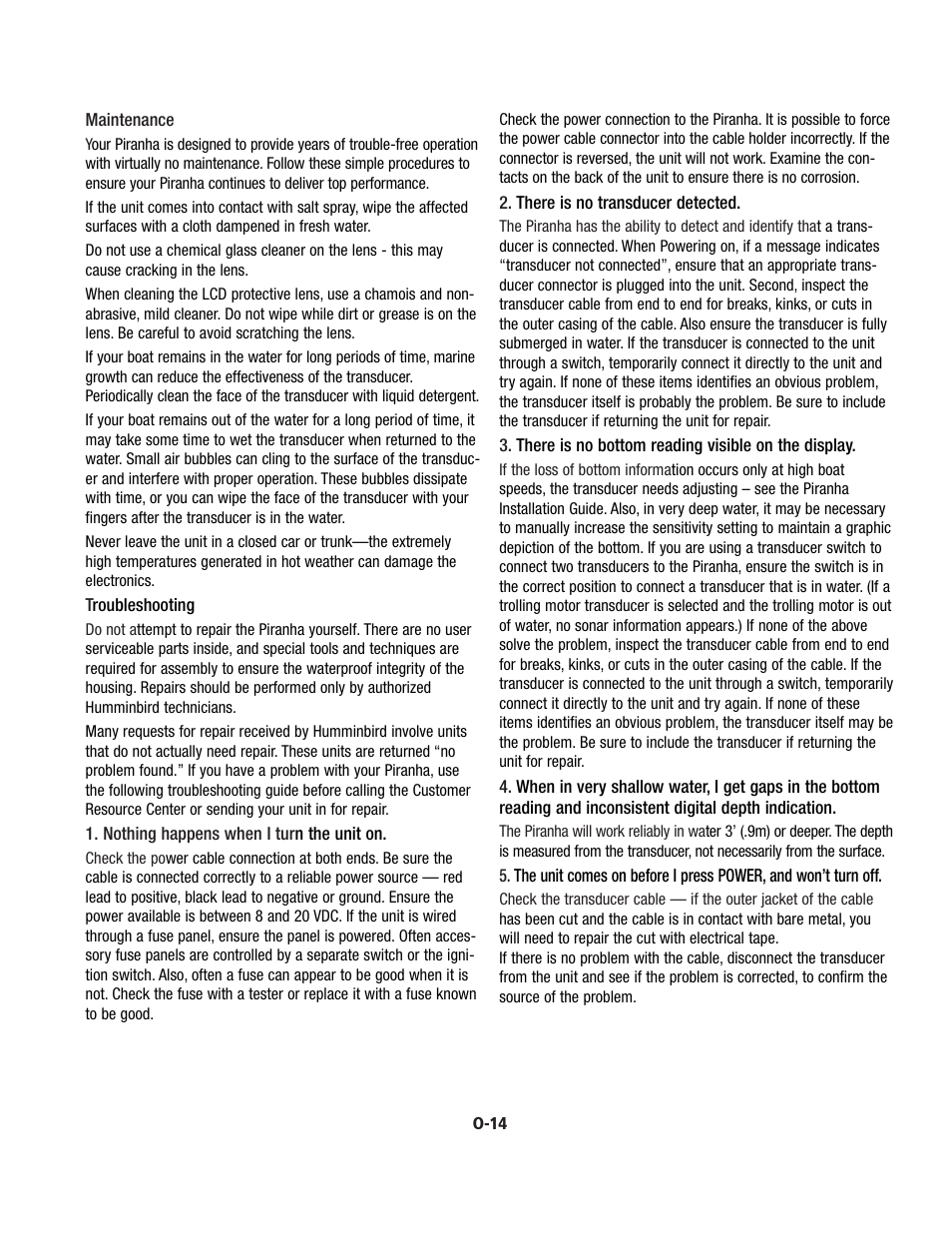 Maintenance

Your Piranha is designed to provide years of trouble-free operation with virtually no maintenance. Follow these simple procedures to ensure your Piranha continues to deliver top performance.

If the unit comes into contact with salt spray, wipe the affected surfaces with a cloth dampened in fresh water.

Do not use a chemical glass cleaner on the lens - this may cause cracking in the lens.

When cleaning the LCD protective lens, use a chamois and non-abrasive, mild cleaner. Do not wipe while dirt or grease is on the lens. Be careful to avoid scratching the lens.

If your boat remains in the water for long periods of time, marine growth can reduce the effectiveness of the transducer. Periodically clean the face of the transducer with liquid detergent.

If your boat remains out of the water for a long period of time, it may take some time to wet the transducer when returned to the water. Small air bubbles can cling to the surface of the transducer and interfere with proper operation. These bubbles dissipate with time, or you can wipe the face of the transducer with your fingers after the transducer is in the water.

Never leave the unit in a closed car or trunk—the extremely high temperatures generated in hot weather can damage the electronics.

Troubleshooting

Do not attempt to repair the Piranha yourself. There are no user serviceable parts inside, and special tools and techniques are required for assembly to ensure the waterproof integrity of the housing. Repairs should be performed only by authorized Humminbird technicians.

Many requests for repair received by Humminbird involve units that do not actually need repair. These units are returned "no problem found." If you have a problem with your Piranha, use the following troubleshooting guide before calling the Customer Resource Center or sending your unit in for repair.

1. Nothing happens when I turn the unit on.

Check the power cable connection at both ends. Be sure the cable is connected correctly to a reliable power source — red lead to positive, black lead to negative or ground. Ensure the power available is between 8 and 20 VDC. If the unit is wired through a fuse panel, ensure the panel is powered. Often accessory fuse panels are controlled by a separate switch or the ignition switch. Also, often a fuse can appear to be good when it is not. Check the fuse with a tester or replace it with a fuse known to be good.

Check the power connection to the Piranha. It is possible to force the power cable connector into the cable holder incorrectly. If the connector is reversed, the unit will not work. Examine the contacts on the back of the unit to ensure there is no corrosion.

2. There is no transducer detected.

The Piranha has the ability to detect and identify that a transducer is connected. When Powering on, if a message indicates "transducer not connected", ensure that an appropriate transducer connector is plugged into the unit. Second, inspect the transducer cable from end to end for breaks, kinks, or cuts in the outer casing of the cable. Also ensure the transducer is fully submerged in water. If the transducer is connected to the unit through a switch, temporarily connect it directly to the unit and try again. If none of these items identifies an obvious problem, the transducer itself is probably the problem. Be sure to include the transducer if returning the unit for repair.

3. There is no bottom reading visible on the display.

If the loss of bottom information occurs only at high boat speeds, the transducer needs adjusting – see the Piranha Installation Guide. Also, in very deep water, it may be necessary to manually increase the sensitivity setting to maintain a graphic depiction of the bottom. If you are using a transducer switch to connect two transducers to the Piranha, ensure the switch is in the correct position to connect a transducer that is in water. (If a trolling motor transducer is selected and the trolling motor is out of water, no sonar information appears.) If none of the above solve the problem, inspect the transducer cable from end to end for breaks, kinks, or cuts in the outer casing of the cable. If the transducer is connected to the unit through a switch, temporarily connect it directly to the unit and try again. If none of these items identifies an obvious problem, the transducer itself may be the problem. Be sure to include the transducer if returning the unit for repair.

4. When in very shallow water, I get gaps in the bottom reading and inconsistent digital depth indication.

The Piranha will work reliably in water 3' (.9m) or deeper. The depth is measured from the transducer, not necessarily from the surface.

5. The unit comes on before I press POWER, and won't turn off.

Check the transducer cable — if the outer jacket of the cable has been cut and the cable is in contact with bare metal, you will need to repair the cut with electrical tape.
If there is no problem with the cable, disconnect the transducer from the unit and see if the problem is corrected, to confirm the source of the problem.

O-14